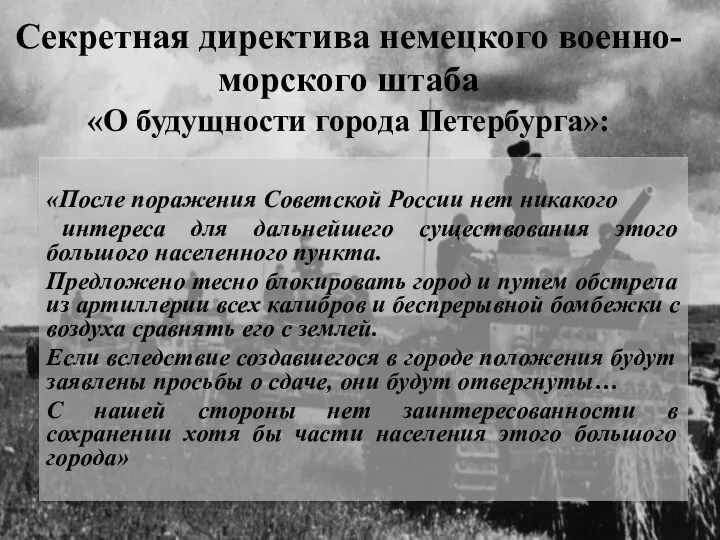 Секретная директива немецкого военно-морского штаба
«О будущности города Петербурга»:

«После поражения Советской России нет никакого интереса для дальнейшего существования этого большого населенного пункта.

Предложено тесно блокировать город и путем обстрела из артиллерии всех калибров и беспрерывной бомбежки с воздуха сравнять его с землей.

Если вследствие создавшегося в городе положения будут заявлены просьбы о сдаче, они будут отвергнуты…

С нашей стороны нет заинтересованности в сохранении хотя бы части населения этого большого города»